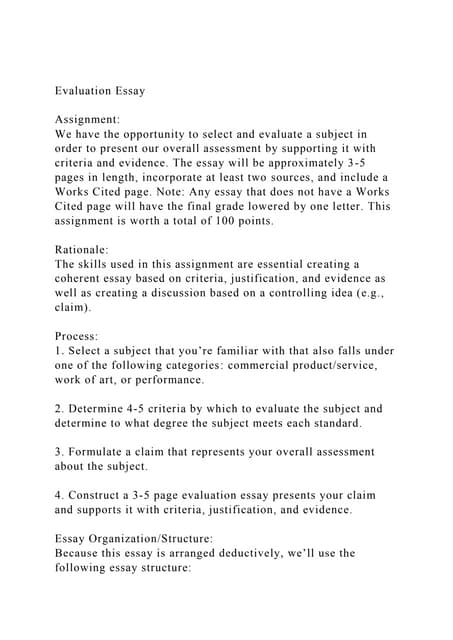 Evaluation Essay

Assignment:
We have the opportunity to select and evaluate a subject in order to present our overall assessment by supporting it with criteria and evidence. The essay will be approximately 3-5 pages in length, incorporate at least two sources, and include a Works Cited page. Note: Any essay that does not have a Works Cited page will have the final grade lowered by one letter. This assignment is worth a total of 100 points.

Rationale:
The skills used in this assignment are essential creating a coherent essay based on criteria, justification, and evidence as well as creating a discussion based on a controlling idea (e.g., claim).

Process:
1. Select a subject that you're familiar with that also falls under one of the following categories: commercial product/service, work of art, or performance.

2. Determine 4-5 criteria by which to evaluate the subject and determine to what degree the subject meets each standard.

3. Formulate a claim that represents your overall assessment about the subject.

4. Construct a 3-5 page evaluation essay presents your claim and supports it with criteria, justification, and evidence.

Essay Organization/Structure:
Because this essay is arranged deductively, we'll use the following essay structure: